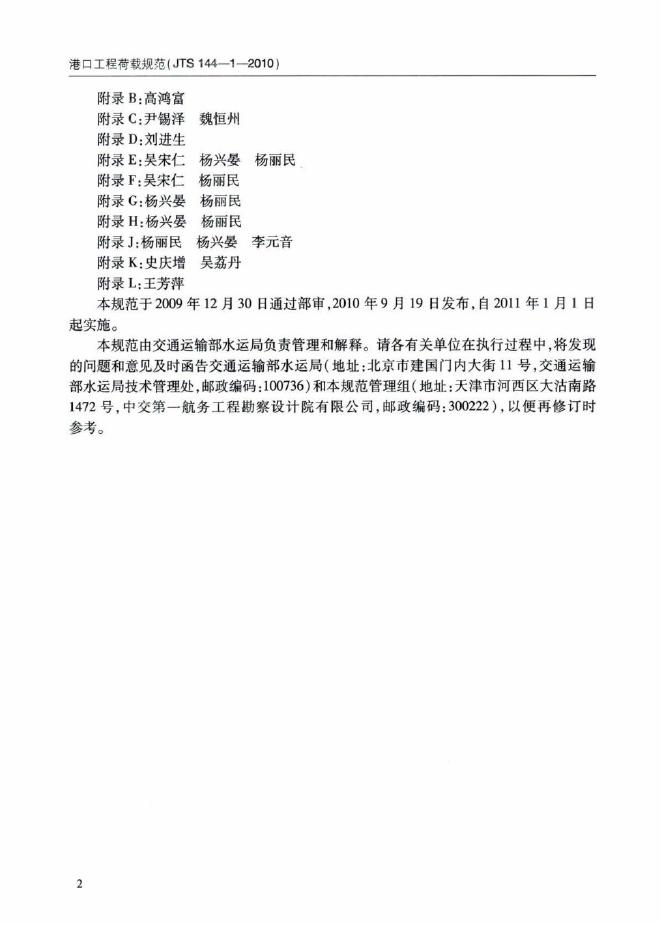 港口工程荷载规范(JTS 144—1—2010)

附录 B:高鸿富
附录 C:尹锡泽　魏恒州
附录 D:刘进生
附录 E:吴宋仁　杨兴晏　杨丽民
附录 F:吴宋仁　杨丽民
附录 G:杨兴晏　杨丽民
附录 H:杨兴晏　杨丽民
附录 J:杨丽民　杨兴晏　李元音
附录 K:史庆增　吴荔丹
附录 L:王芳萍

本规范于 2009 年 12 月 30 日通过部审,2010 年 9 月 19 日发布,自 2011 年 1 月 1 日起实施。

本规范由交通运输部水运局负责管理和解释。请各有关单位在执行过程中,将发现的问题和意见及时函告交通运输部水运局(地址:北京市建国门内大街 11 号,交通运输部水运局技术管理处,邮政编码:100736)和本规范管理组(地址:天津市河西区大沽南路 1472 号,中交第一航务工程勘察设计院有限公司,邮政编码:300222),以便再修订时参考。

2